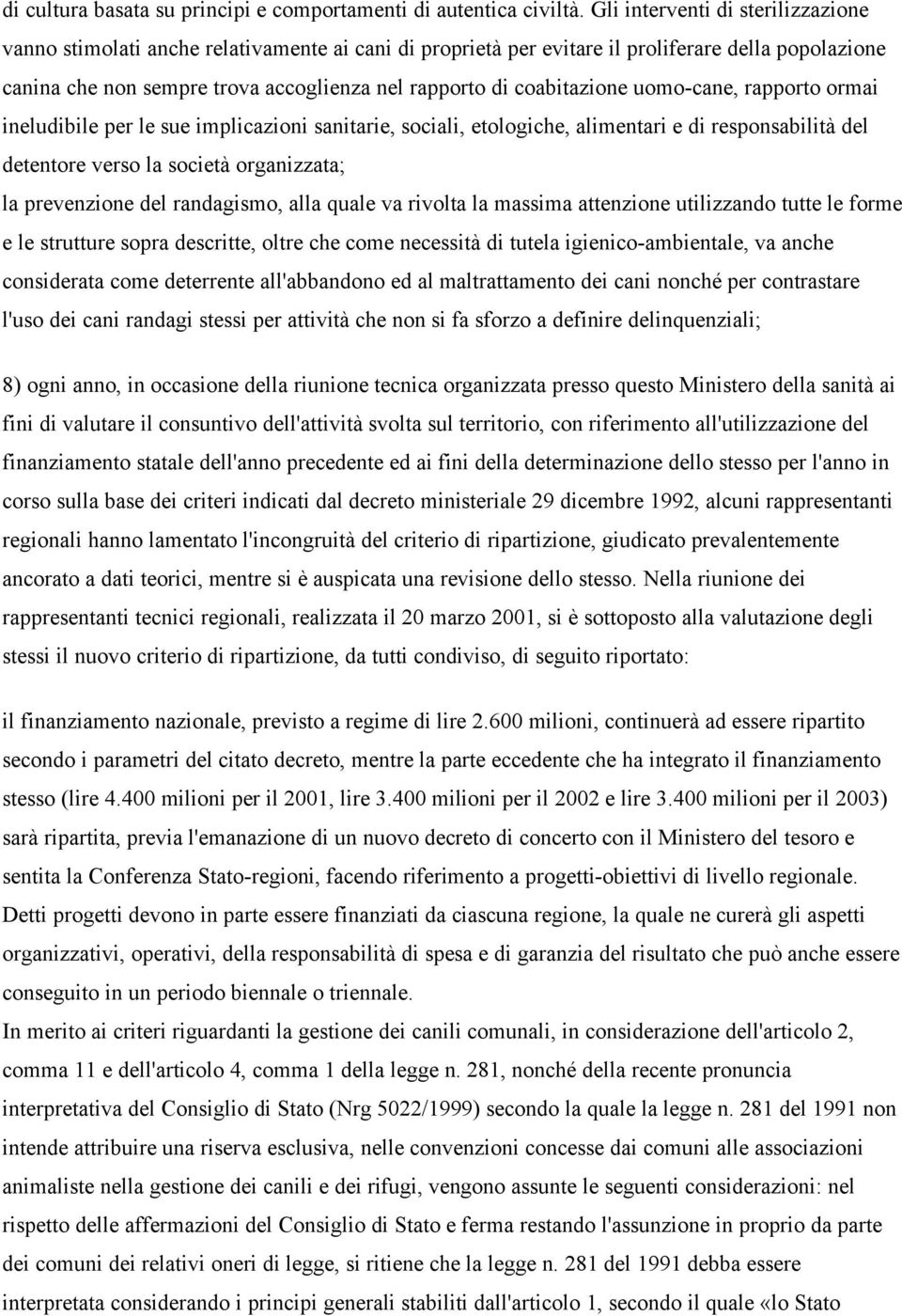 di cultura basata su principi e comportamenti di autentica civiltà. Gli interventi di sterilizzazione vanno stimolati anche relativamente ai cani di proprietà per evitare il proliferare della popolazione canina che non sempre trova accoglienza nel rapporto di coabitazione uomo-cane, rapporto ormai ineludibile per le sue implicazioni sanitarie, sociali, etologiche, alimentari e di responsabilità del detentore verso la società organizzata;

la prevenzione del randagismo, alla quale va rivolta la massima attenzione utilizzando tutte le forme e le strutture sopra descritte, oltre che come necessità di tutela igienico-ambientale, va anche considerata come deterrente all'abbandono ed al maltrattamento dei cani nonché per contrastare l'uso dei cani randagi stessi per attività che non si fa sforzo a definire delinquenziali;

8) ogni anno, in occasione della riunione tecnica organizzata presso questo Ministero della sanità ai fini di valutare il consuntivo dell'attività svolta sul territorio, con riferimento all'utilizzazione del finanziamento statale dell'anno precedente ed ai fini della determinazione dello stesso per l'anno in corso sulla base dei criteri indicati dal decreto ministeriale 29 dicembre 1992, alcuni rappresentanti regionali hanno lamentato l'incongruità del criterio di ripartizione, giudicato prevalentemente ancorato a dati teorici, mentre si è auspicata una revisione dello stesso. Nella riunione dei rappresentanti tecnici regionali, realizzata il 20 marzo 2001, si è sottoposto alla valutazione degli stessi il nuovo criterio di ripartizione, da tutti condiviso, di seguito riportato:

il finanziamento nazionale, previsto a regime di lire 2.600 milioni, continuerà ad essere ripartito secondo i parametri del citato decreto, mentre la parte eccedente che ha integrato il finanziamento stesso (lire 4.400 milioni per il 2001, lire 3.400 milioni per il 2002 e lire 3.400 milioni per il 2003) sarà ripartita, previa l'emanazione di un nuovo decreto di concerto con il Ministero del tesoro e sentita la Conferenza Stato-regioni, facendo riferimento a progetti-obiettivi di livello regionale. Detti progetti devono in parte essere finanziati da ciascuna regione, la quale ne curerà gli aspetti organizzativi, operativi, della responsabilità di spesa e di garanzia del risultato che può anche essere conseguito in un periodo biennale o triennale.

In merito ai criteri riguardanti la gestione dei canili comunali, in considerazione dell'articolo 2, comma 11 e dell'articolo 4, comma 1 della legge n. 281, nonché della recente pronuncia interpretativa del Consiglio di Stato (Nrg 5022/1999) secondo la quale la legge n. 281 del 1991 non intende attribuire una riserva esclusiva, nelle convenzioni concesse dai comuni alle associazioni animaliste nella gestione dei canili e dei rifugi, vengono assunte le seguenti considerazioni: nel rispetto delle affermazioni del Consiglio di Stato e ferma restando l'assunzione in proprio da parte dei comuni dei relativi oneri di legge, si ritiene che la legge n. 281 del 1991 debba essere interpretata considerando i principi generali stabiliti dall'articolo 1, secondo il quale «lo Stato